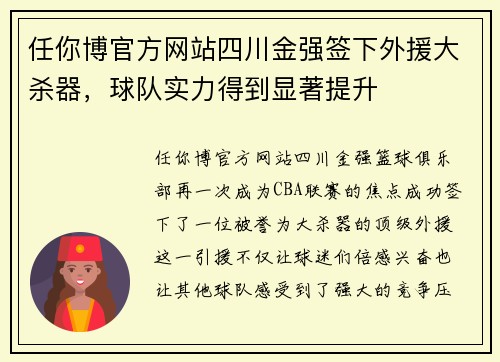 任你博官方网站四川金强签下外援大杀器，球队实力得到显著提升

任你博官方网站四川金强篮球俱乐部再一次成为CBA联赛的焦点成功签下了一位被誉为大杀器的顶级外援这一引援不仅让球迷们倍感兴奋也让其他球队感受到了强大的竞争压